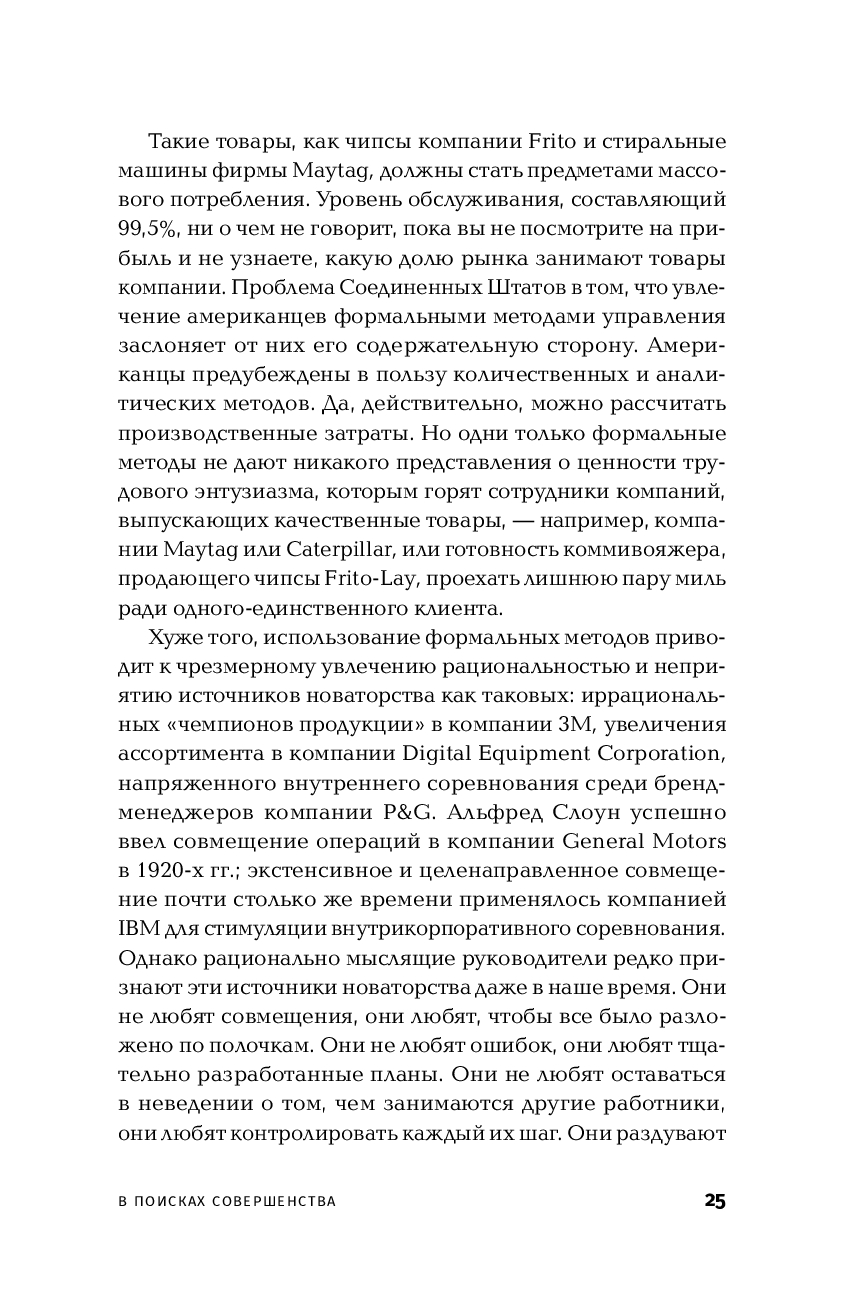 Такие товары, как чипсы компании Frito и стиральные машины фирмы Maytag, должны стать предметами массового потребления. Уровень обслуживания, составляющий 99,5%, ни о чем не говорит, пока вы не посмотрите на прибыль и не узнаете, какую долю рынка занимают товары компании. Проблема Соединенных Штатов в том, что увлечение американцев формальными методами управления заслоняет от них его содержательную сторону. Американцы предубеждены в пользу количественных и аналитических методов. Да, действительно, можно рассчитать производственные затраты. Но одни только формальные методы не дают никакого представления о ценности трудового энтузиазма, которым горят сотрудники компаний, выпускающих качественные товары, — например, компании Maytag или Caterpillar, или готовность коммивояжера, продающего чипсы Frito-Lay, проехать лишнюю пару миль ради одного-единственного клиента.

Хуже того, использование формальных методов приводит к чрезмерному увлечению рациональностью и неприятию источников новаторства как таковых: иррациональных «чемпионов продукции» в компании 3M, увеличения ассортимента в компании Digital Equipment Corporation, напряженного внутреннего соревнования среди бренд-менеджеров компании P&G. Альфред Слоун успешно ввел совмещение операций в компании General Motors в 1920-х гг.; экстенсивное и целенаправленное совмещение почти столько же времени применялось компанией IBM для стимуляции внутрикорпоративного соревнования. Однако рационально мыслящие руководители редко признают эти источники новаторства даже в наше время. Они не любят совмещения, они любят, чтобы все было разложено по полочкам. Они не любят ошибок, они любят тщательно разработанные планы. Они не любят оставаться в неведении о том, чем занимаются другие работники, они любят контролировать каждый их шаг. Они раздувают

В ПОИСКАХ СОВЕРШЕНСТВА 25